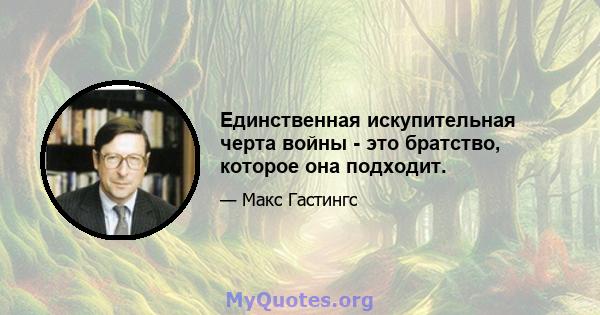 Единственная искупительная черта войны - это братство, которое она подходит.

— Макс Гастингс

MyQuotes.org